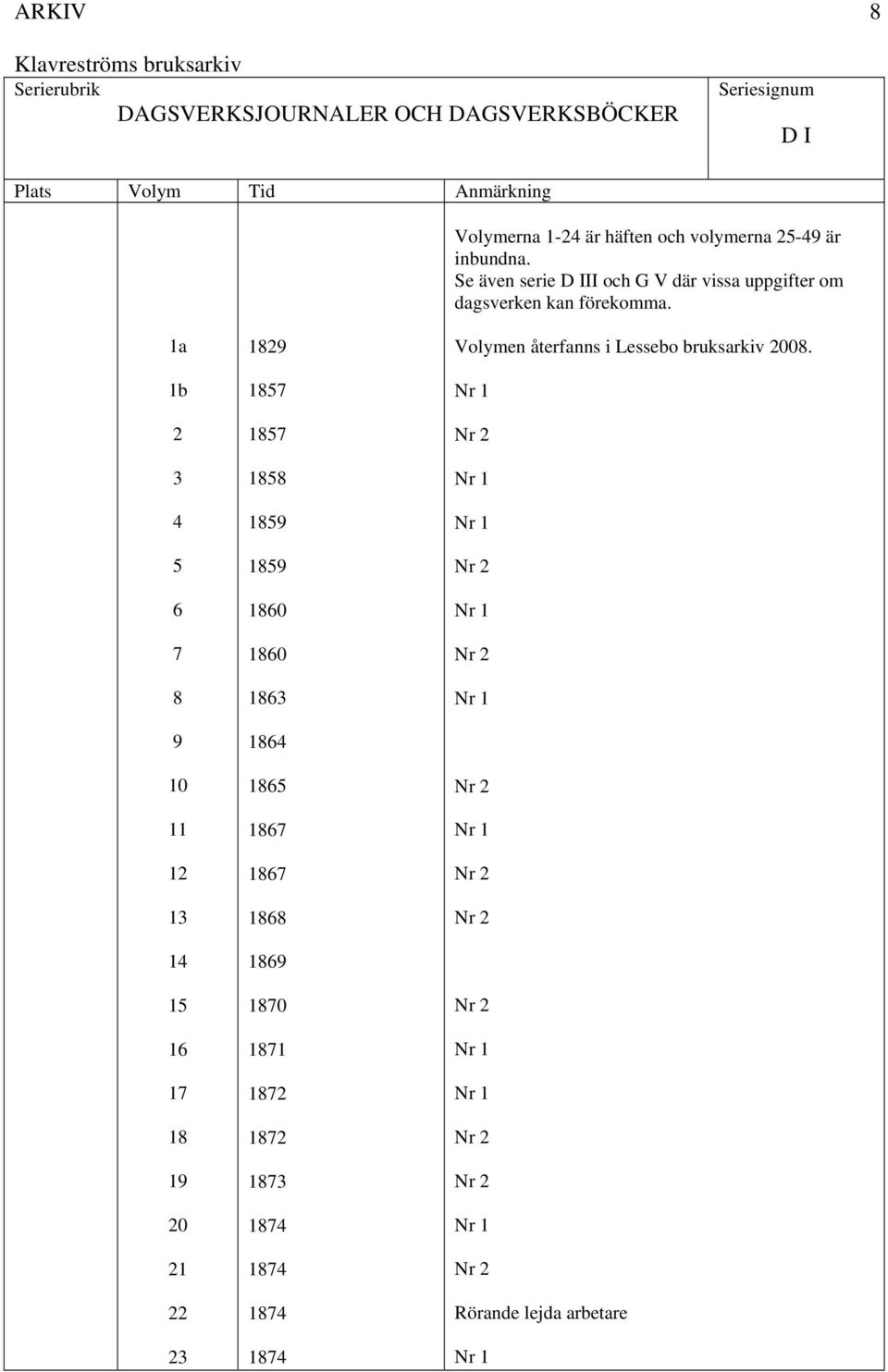 ARKIV 8

Klavreströms bruksarkiv

Serierubrik
DAGSVERKSJOURNALER OCH DAGSVERKSBÖCKER

Seriesignum
D I

| Plats | Volym | Tid | Anmärkning |
|---|---|---|---|
| | | | Volymerna 1-24 är häften och volymerna 25-49 är inbundna. Se även serie D III och G V där vissa uppgifter om dagsverken kan förekomma. |
| | 1a | 1829 | Volymen återfanns i Lessebo bruksarkiv 2008. |
| | 1b | 1857 | Nr 1 |
| | 2 | 1857 | Nr 2 |
| | 3 | 1858 | Nr 1 |
| | 4 | 1859 | Nr 1 |
| | 5 | 1859 | Nr 2 |
| | 6 | 1860 | Nr 1 |
| | 7 | 1860 | Nr 2 |
| | 8 | 1863 | Nr 1 |
| | 9 | 1864 | |
| | 10 | 1865 | Nr 2 |
| | 11 | 1867 | Nr 1 |
| | 12 | 1867 | Nr 2 |
| | 13 | 1868 | Nr 2 |
| | 14 | 1869 | |
| | 15 | 1870 | Nr 2 |
| | 16 | 1871 | Nr 1 |
| | 17 | 1872 | Nr 1 |
| | 18 | 1872 | Nr 2 |
| | 19 | 1873 | Nr 2 |
| | 20 | 1874 | Nr 1 |
| | 21 | 1874 | Nr 2 |
| | 22 | 1874 | Rörande lejda arbetare |
| | 23 | 1874 | Nr 1 |